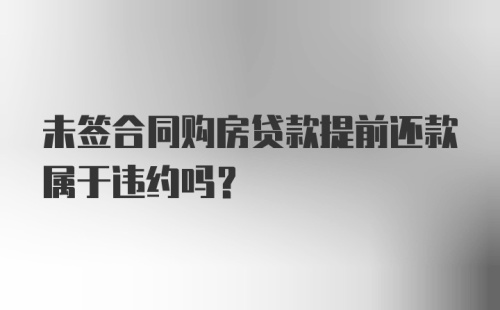 未签合同购房贷款提前还款属于违约吗？